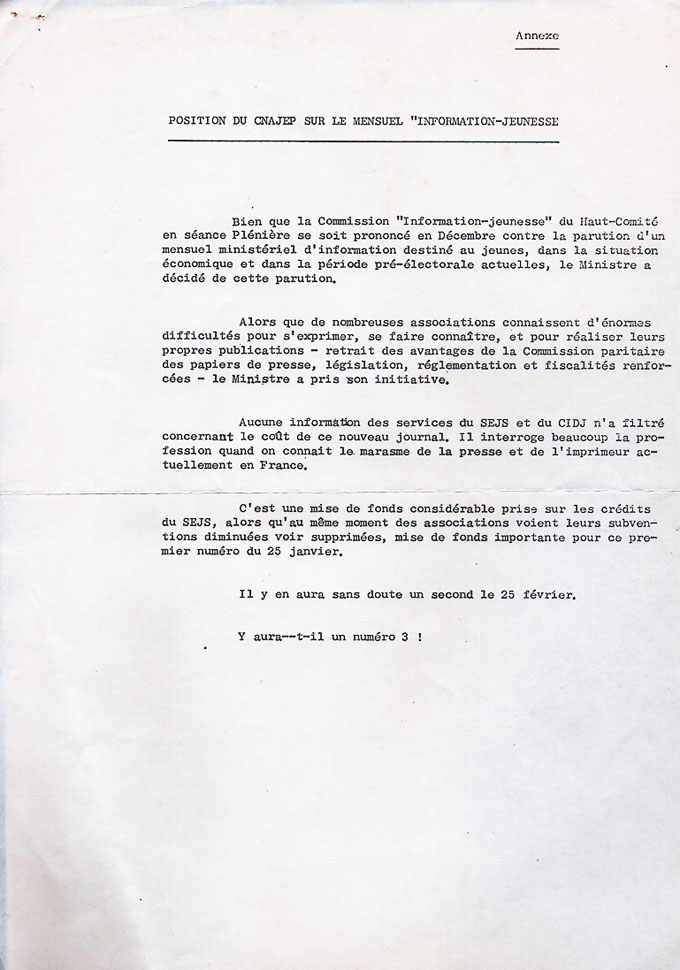 Annexe

POSITION DU CNAJEP SUR LE MENSUEL "INFORMATION-JEUNESSE

Bien que la Commission "Information-jeunesse" du Haut-Comité en séance Plénière se soit prononcé en Décembre contre la parution d'un mensuel ministériel d'information destiné au jeunes, dans la situation économique et dans la période pré-électorale actuelles, le Ministre a décidé de cette parution.

Alors que de nombreuses associations connaissent d'énormes difficultés pour s'exprimer, se faire connaître, et pour réaliser leurs propres publications - retrait des avantages de la Commission paritaire des papiers de presse, législation, réglementation et fiscalités renforcées - le Ministre a pris son initiative.

Aucune information des services du SEJS et du CIDJ n'a filtré concernant le coût de ce nouveau journal. Il interroge beaucoup la profession quand on connait le marasme de la presse et de l'imprimeur actuellement en France.

C'est une mise de fonds considérable prise sur les crédits du SEJS, alors qu'au même moment des associations voient leurs subventions diminuées voir supprimées, mise de fonds importante pour ce premier numéro du 25 janvier.

Il y en aura sans doute un second le 25 février.

Y aura--t-il un numéro 3 !